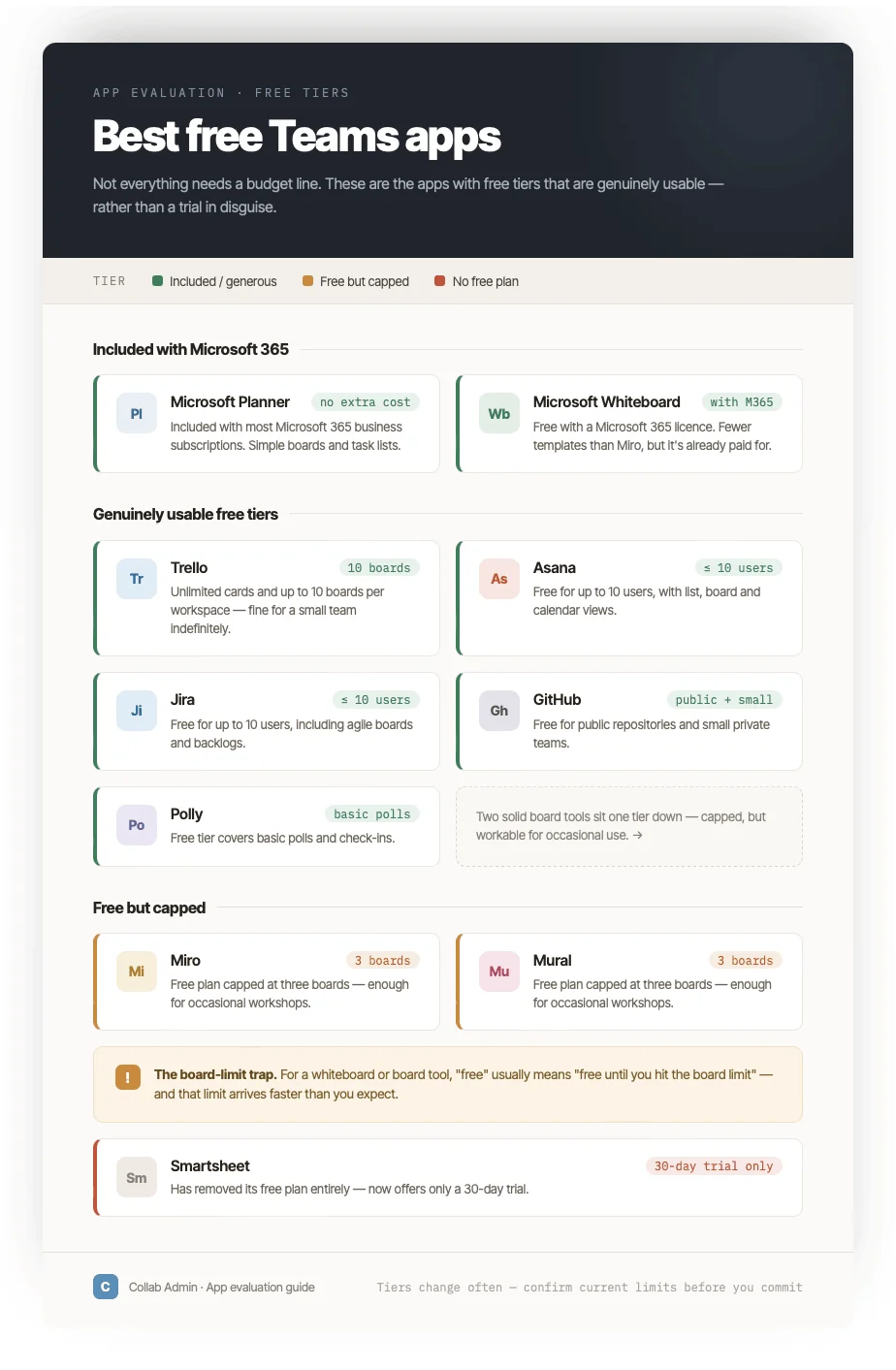 APP EVALUATION · FREE TIERS

Best free Teams apps

Not everything needs a budget line. These are the apps with free tiers that are genuinely usable — rather than a trial in disguise.

TIER Included / generous Free but capped No free plan

Included with Microsoft 365

Pl Microsoft Planner no extra cost
Included with most Microsoft 365 business subscriptions. Simple boards and task lists.

Wb Microsoft Whiteboard with M365
Free with a Microsoft 365 licence. Fewer templates than Miro, but it's already paid for.

Genuinely usable free tiers

Tr Trello 10 boards
Unlimited cards and up to 10 boards per workspace — fine for a small team indefinitely.

As Asana ≤ 10 users
Free for up to 10 users, with list, board and calendar views.

Ji Jira ≤ 10 users
Free for up to 10 users, including agile boards and backlogs.

Gh GitHub public + small
Free for public repositories and small private teams.

Po Polly basic polls
Free tier covers basic polls and check-ins.

Two solid board tools sit one tier down — capped, but workable for occasional use. →

Free but capped

Mi Miro 3 boards
Free plan capped at three boards — enough for occasional workshops.

Mu Mural 3 boards
Free plan capped at three boards — enough for occasional workshops.

! The board-limit trap. For a whiteboard or board tool, "free" usually means "free until you hit the board limit" — and that limit arrives faster than you expect.

Sm Smartsheet 30-day trial only
Has removed its free plan entirely — now offers only a 30-day trial.

C Collab Admin · App evaluation guide
Tiers change often — confirm current limits before you commit